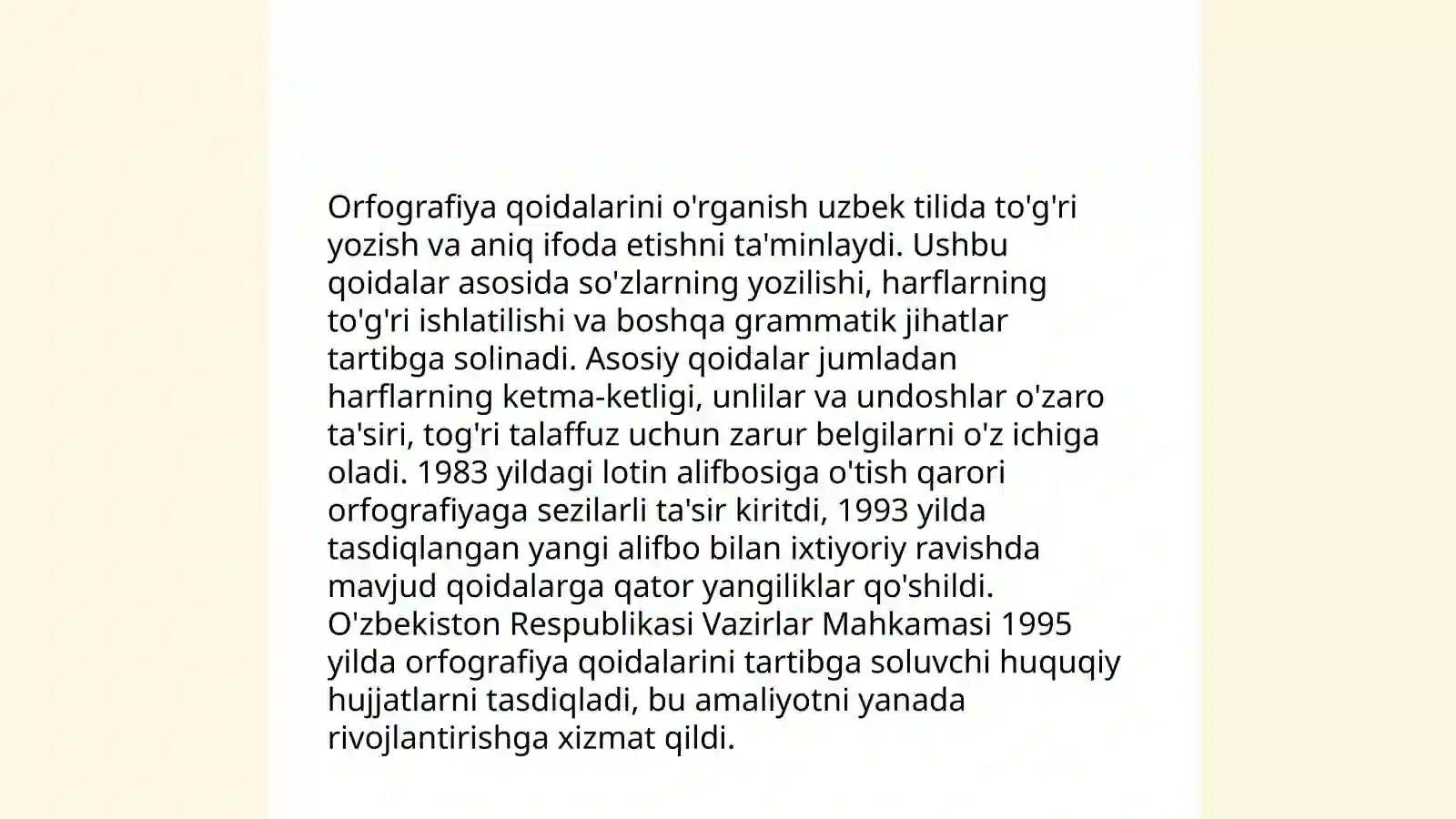 Orfografiya qoidalarini o'rganish uzbek tilida to'g'ri yozish va aniq ifoda etishni ta'minlaydi. Ushbu qoidalar asosida so'zlarning yozilishi, harflarning to'g'ri ishlatilishi va boshqa grammatik jihatlar tartibga solinadi. Asosiy qoidalar jumladan harflarning ketma-ketligi, unlilar va undoshlar o'zaro ta'siri, tog'ri talaffuz uchun zarur belgilarni o'z ichiga oladi. 1983 yildagi lotin alifbosiga o'tish qarori orfografiyaga sezilarli ta'sir kiritdi, 1993 yilda tasdiqlangan yangi alifbo bilan ixtiyoriy ravishda mavjud qoidalarga qator yangiliklar qo'shildi. O'zbekiston Respublikasi Vazirlar Mahkamasi 1995 yilda orfografiya qoidalarini tartibga soluvchi huquqiy hujjatlarni tasdiqladi, bu amaliyotni yanada rivojlantirishga xizmat qildi.